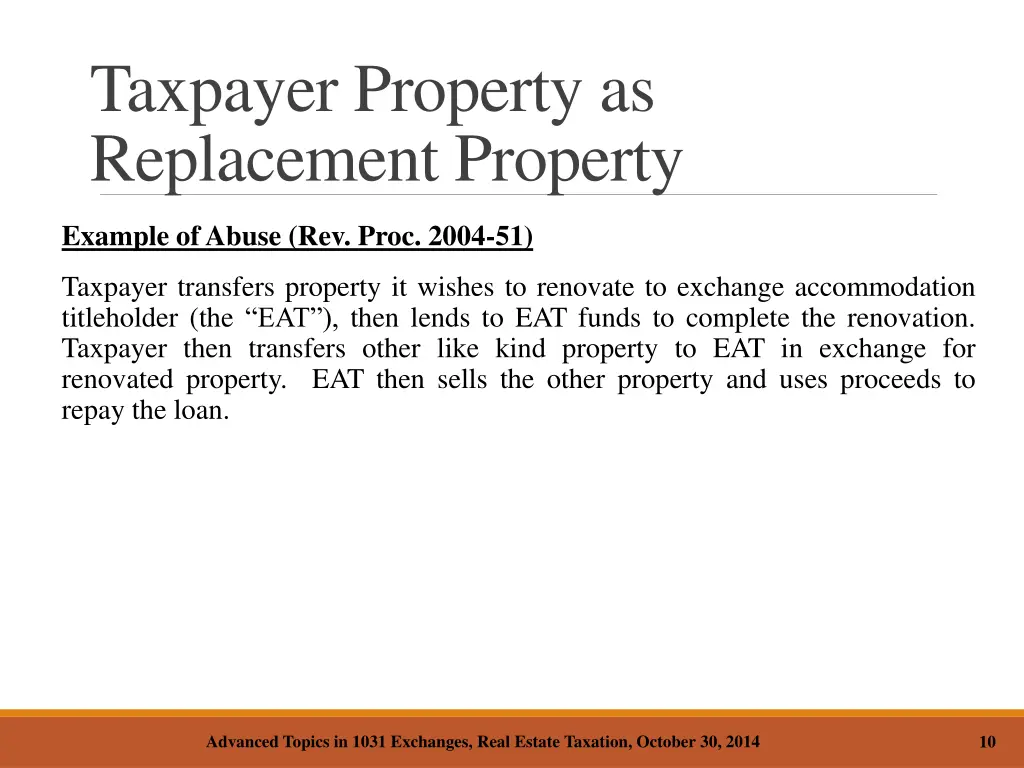 Taxpayer Property as Replacement Property

Example of Abuse (Rev. Proc. 2004-51)

Taxpayer transfers property it wishes to renovate to exchange accommodation titleholder (the “EAT”), then lends to EAT funds to complete the renovation. Taxpayer then transfers other like kind property to EAT in exchange for renovated property. EAT then sells the other property and uses proceeds to repay the loan.

Advanced Topics in 1031 Exchanges, Real Estate Taxation, October 30, 2014

10